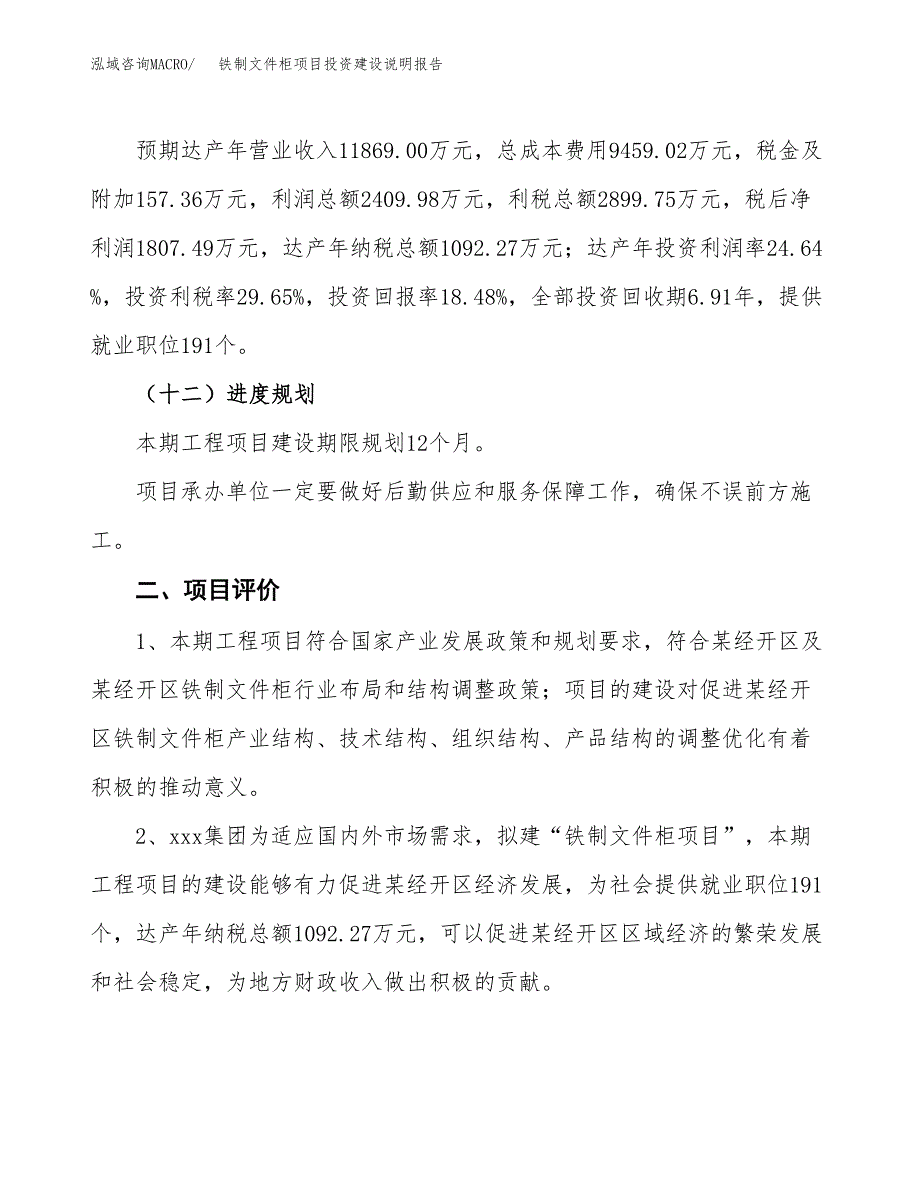 泓域咨询MACRO/　铁制文件柜项目投资建设说明报告

预期达产年营业收入11869.00万元，总成本费用9459.02万元，税金及附加157.36万元，利润总额2409.98万元，利税总额2899.75万元，税后净利润1807.49万元，达产年纳税总额1092.27万元；达产年投资利润率24.64%，投资利税率29.65%，投资回报率18.48%，全部投资回收期6.91年，提供就业职位191个。

（十二）进度规划

本期工程项目建设期限规划12个月。

项目承办单位一定要做好后勤供应和服务保障工作，确保不误前方施工。

二、项目评价

1、本期工程项目符合国家产业发展政策和规划要求，符合某经开区及某经开区铁制文件柜行业布局和结构调整政策；项目的建设对促进某经开区铁制文件柜产业结构、技术结构、组织结构、产品结构的调整优化有着积极的推动意义。

2、xxx集团为适应国内外市场需求，拟建“铁制文件柜项目”，本期工程项目的建设能够有力促进某经开区经济发展，为社会提供就业职位191个，达产年纳税总额1092.27万元，可以促进某经开区区域经济的繁荣发展和社会稳定，为地方财政收入做出积极的贡献。